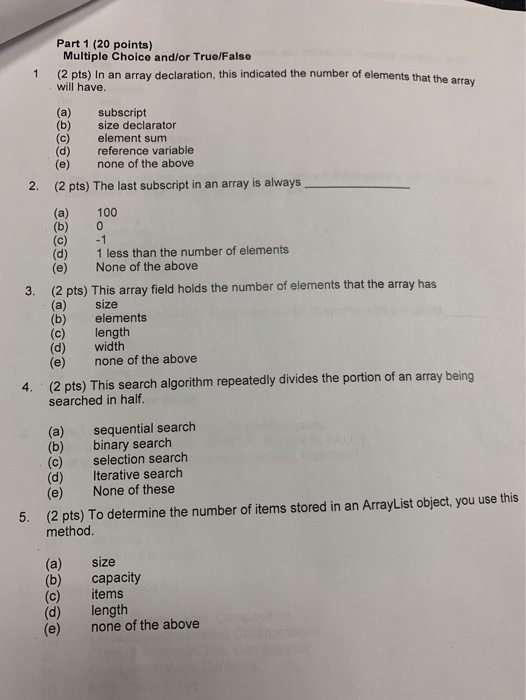 Part 1 (20 points)
Multiple Choice and/or True/False

1 (2 pts) In an array declaration, this indicated the number of elements that the array will have.

(a) subscript
(b) size declarator
(c) element sum
(d) reference variable
(e) none of the above

2. (2 pts) The last subscript in an array is always ______________

(a) 100
(b) 0
(c) -1
(d) 1 less than the number of elements
(e) None of the above

3. (2 pts) This array field holds the number of elements that the array has
(a) size
(b) elements
(c) length
(d) width
(e) none of the above

4. (2 pts) This search algorithm repeatedly divides the portion of an array being searched in half.

(a) sequential search
(b) binary search
(c) selection search
(d) Iterative search
(e) None of these

5. (2 pts) To determine the number of items stored in an ArrayList object, you use this method.

(a) size
(b) capacity
(c) items
(d) length
(e) none of the above